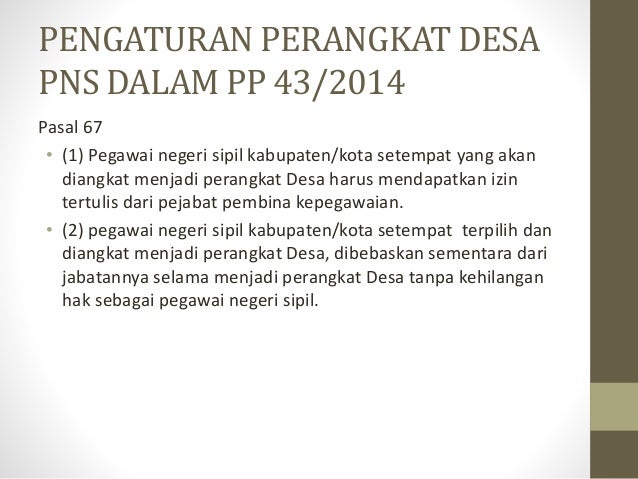 PENGATURAN PERANGKAT DESA
PNS DALAM PP 43/2014

Pasal 67

• (1) Pegawai negeri sipil kabupaten/kota setempat yang akan diangkat menjadi perangkat Desa harus mendapatkan izin tertulis dari pejabat pembina kepegawaian.
• (2) pegawai negeri sipil kabupaten/kota setempat terpilih dan diangkat menjadi perangkat Desa, dibebaskan sementara dari jabatannya selama menjadi perangkat Desa tanpa kehilangan hak sebagai pegawai negeri sipil.